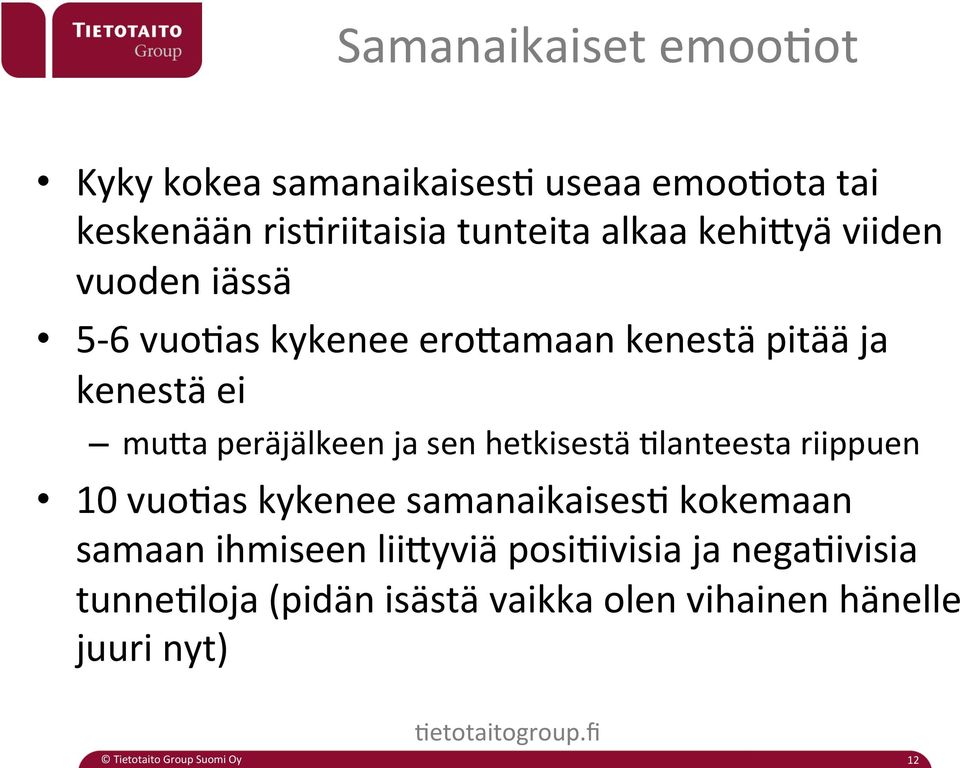 TIETOTAITO Group

Samanaikaiset emootiot

• Kyky kokea samanaikaisesti useaa emootiota tai keskenään ristiriitaisia tunteita alkaa kehittyä viiden vuoden iässä

• 5-6 vuotias kykenee erottamaan kenestä pitää ja kenestä ei

– mutta peräjälkeen ja sen hetkisestä tilanteesta riippuen

• 10 vuotias kykenee samanaikaisesti kokemaan samaan ihmiseen liittyviä positiivisia ja negatiivisia tunnetiloja (pidän isästä vaikka olen vihainen hänelle juuri nyt)

tietotaitogroup.fi

© Tietotaito Group Suomi Oy

12